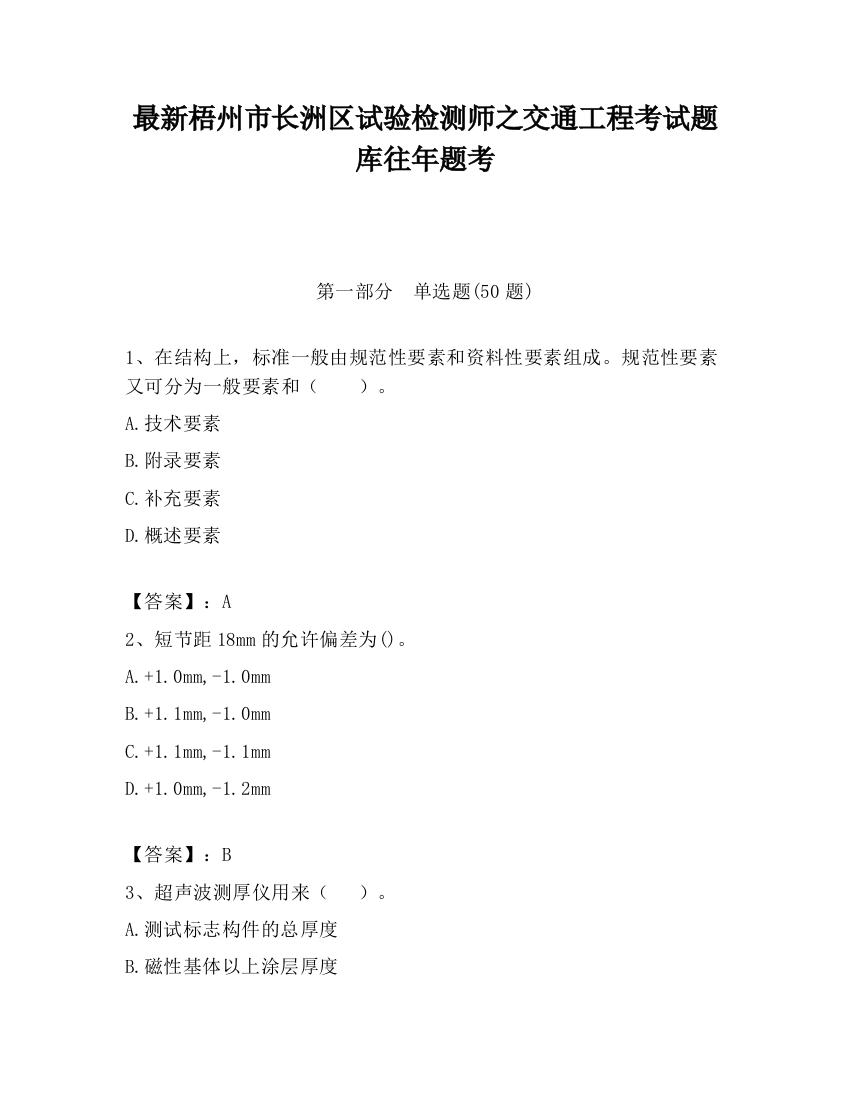 最新梧州市长洲区试验检测师之交通工程考试题库往年题考

第一部分　单选题(50 题)

1、在结构上，标准一般由规范性要素和资料性要素组成。规范性要素又可分为一般要素和（　　）。

A.技术要素

B.附录要素

C.补充要素

D.概述要素

【答案】：A

2、短节距 18mm 的允许偏差为()。

A.+1.0mm,-1.0mm

B.+1.1mm,-1.0mm

C.+1.1mm,-1.1mm

D.+1.0mm,-1.2mm

【答案】：B

3、超声波测厚仪用来（　　）。

A.测试标志构件的总厚度

B.磁性基体以上涂层厚度